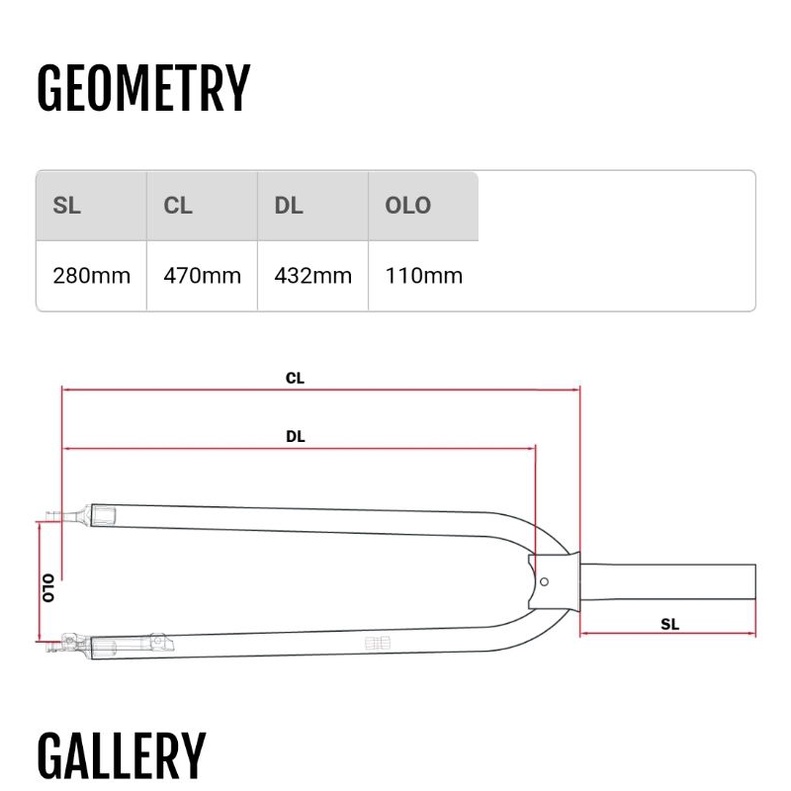 GEOMETRY

| SL | CL | DL | OLO |
|---|---|---|---|
| 280mm | 470mm | 432mm | 110mm |

CL

DL

OLO

SL

GALLERY